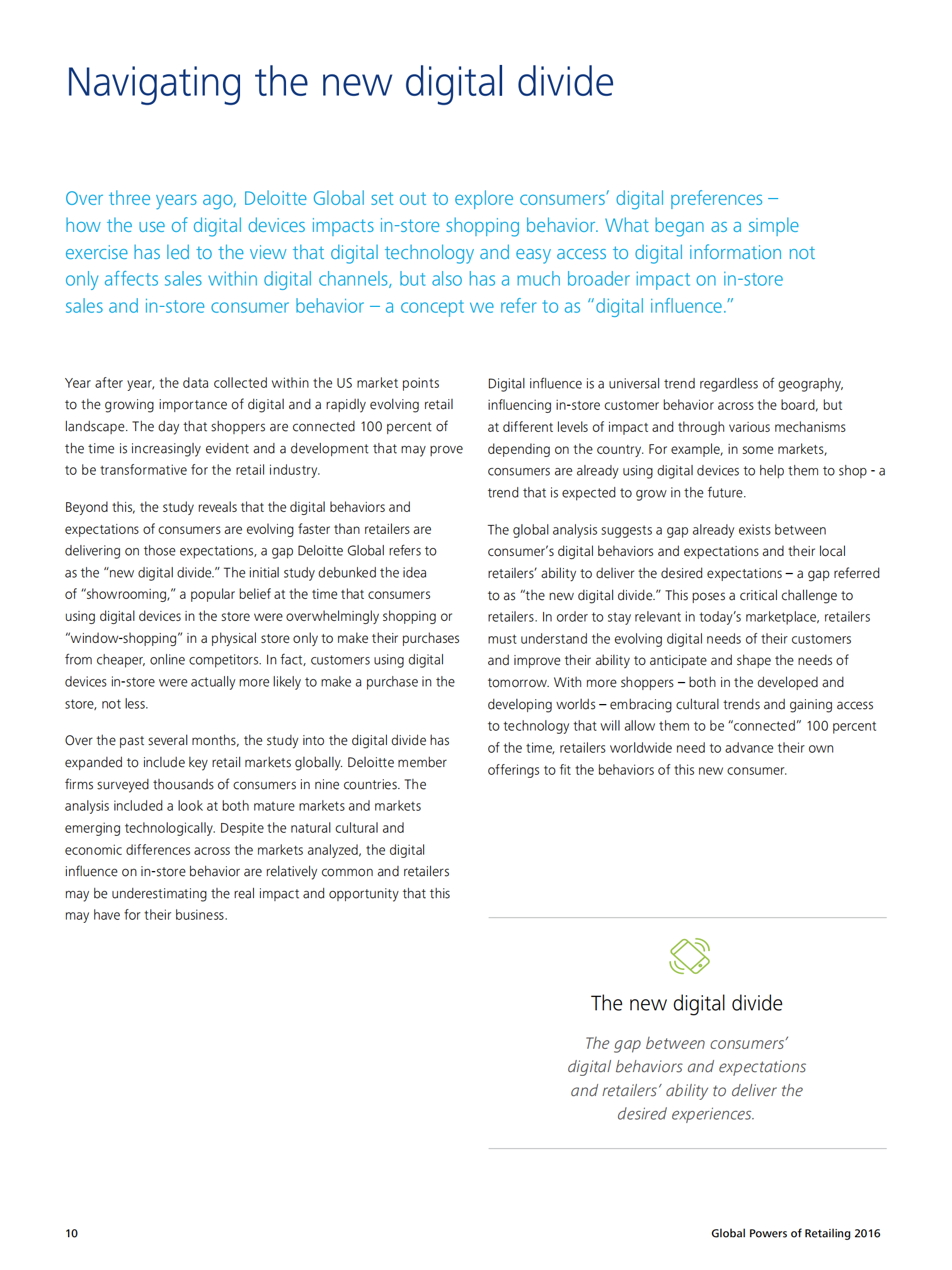 Navigating the new digital divide

Over three years ago, Deloitte Global set out to explore consumers' digital preferences – how the use of digital devices impacts in-store shopping behavior. What began as a simple exercise has led to the view that digital technology and easy access to digital information not only affects sales within digital channels, but also has a much broader impact on in-store sales and in-store consumer behavior – a concept we refer to as "digital influence."

Year after year, the data collected within the US market points to the growing importance of digital and a rapidly evolving retail landscape. The day that shoppers are connected 100 percent of the time is increasingly evident and a development that may prove to be transformative for the retail industry.

Beyond this, the study reveals that the digital behaviors and expectations of consumers are evolving faster than retailers are delivering on those expectations, a gap Deloitte Global refers to as the "new digital divide." The initial study debunked the idea of "showrooming," a popular belief at the time that consumers using digital devices in the store were overwhelmingly shopping or "window-shopping" in a physical store only to make their purchases from cheaper, online competitors. In fact, customers using digital devices in-store were actually more likely to make a purchase in the store, not less.

Over the past several months, the study into the digital divide has expanded to include key retail markets globally. Deloitte member firms surveyed thousands of consumers in nine countries. The analysis included a look at both mature markets and markets emerging technologically. Despite the natural cultural and economic differences across the markets analyzed, the digital influence on in-store behavior are relatively common and retailers may be underestimating the real impact and opportunity that this may have for their business.

Digital influence is a universal trend regardless of geography, influencing in-store customer behavior across the board, but at different levels of impact and through various mechanisms depending on the country. For example, in some markets, consumers are already using digital devices to help them to shop - a trend that is expected to grow in the future.

The global analysis suggests a gap already exists between consumer's digital behaviors and expectations and their local retailers' ability to deliver the desired expectations – a gap referred to as "the new digital divide." This poses a critical challenge to retailers. In order to stay relevant in today's marketplace, retailers must understand the evolving digital needs of their customers and improve their ability to anticipate and shape the needs of tomorrow. With more shoppers – both in the developed and developing worlds – embracing cultural trends and gaining access to technology that will allow them to be "connected" 100 percent of the time, retailers worldwide need to advance their own offerings to fit the behaviors of this new consumer.

The new digital divide

The gap between consumers' digital behaviors and expectations and retailers' ability to deliver the desired experiences.

10

Global Powers of Retailing 2016